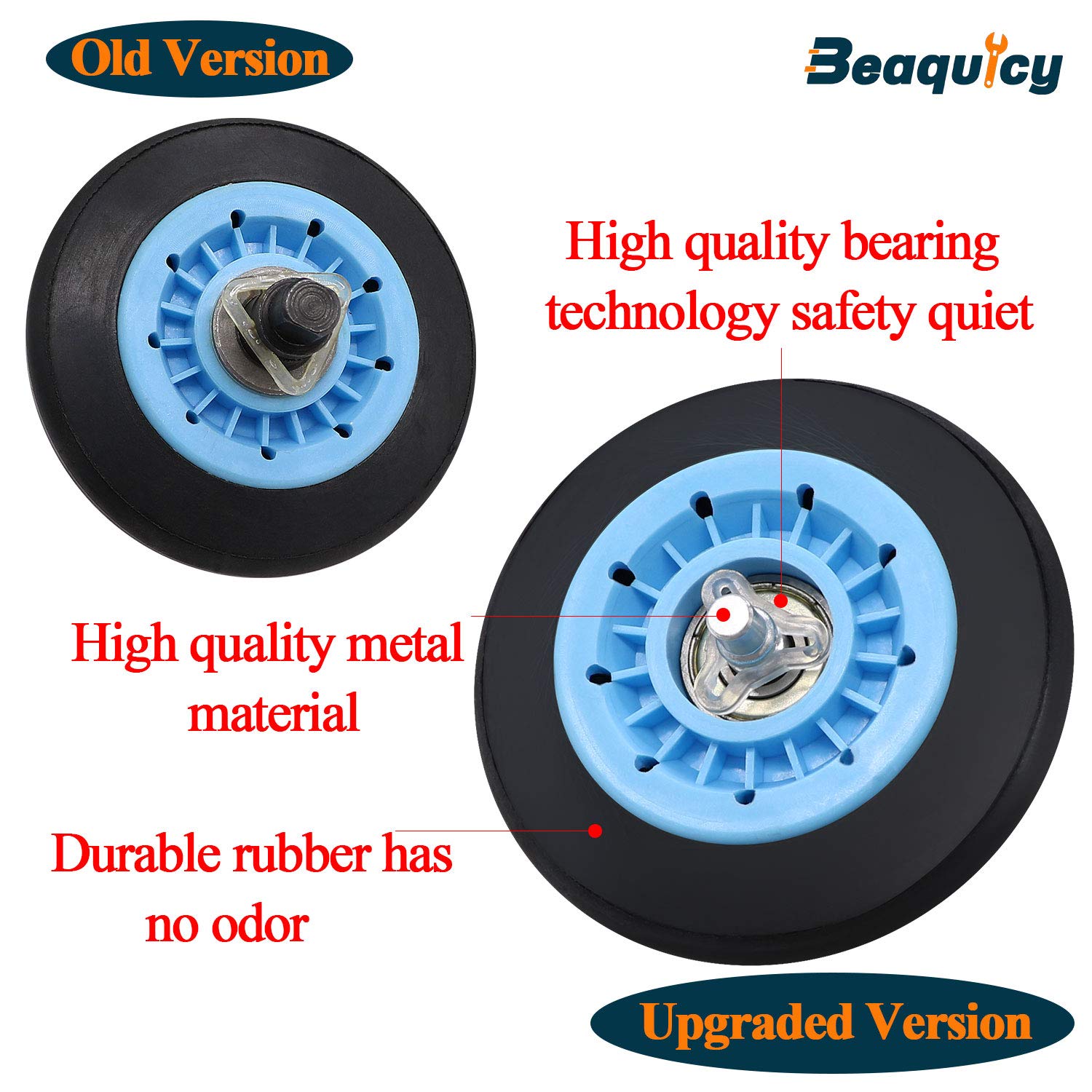 Old Version

Beaquicy

High quality bearing technology safety quiet

High quality metal material

Durable rubber has no odor

Upgraded Version